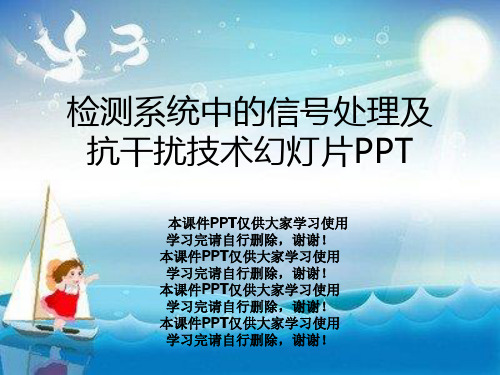 检测系统中的信号处理及抗干扰技术幻灯片PPT

本课件PPT仅供大家学习使用
学习完请自行删除，谢谢！
本课件PPT仅供大家学习使用
学习完请自行删除，谢谢！
本课件PPT仅供大家学习使用
学习完请自行删除，谢谢！
本课件PPT仅供大家学习使用
学习完请自行删除，谢谢！